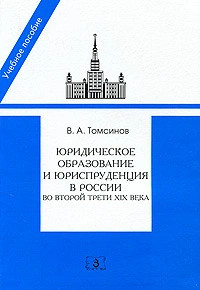 Учебное пособие

В. А. Томсинов

ЮРИДИЧЕСКОЕ ОБРАЗОВАНИЕ И ЮРИСПРУДЕНЦИЯ В РОССИИ
ВО ВТОРОЙ ТРЕТИ XIX ВЕКА

З